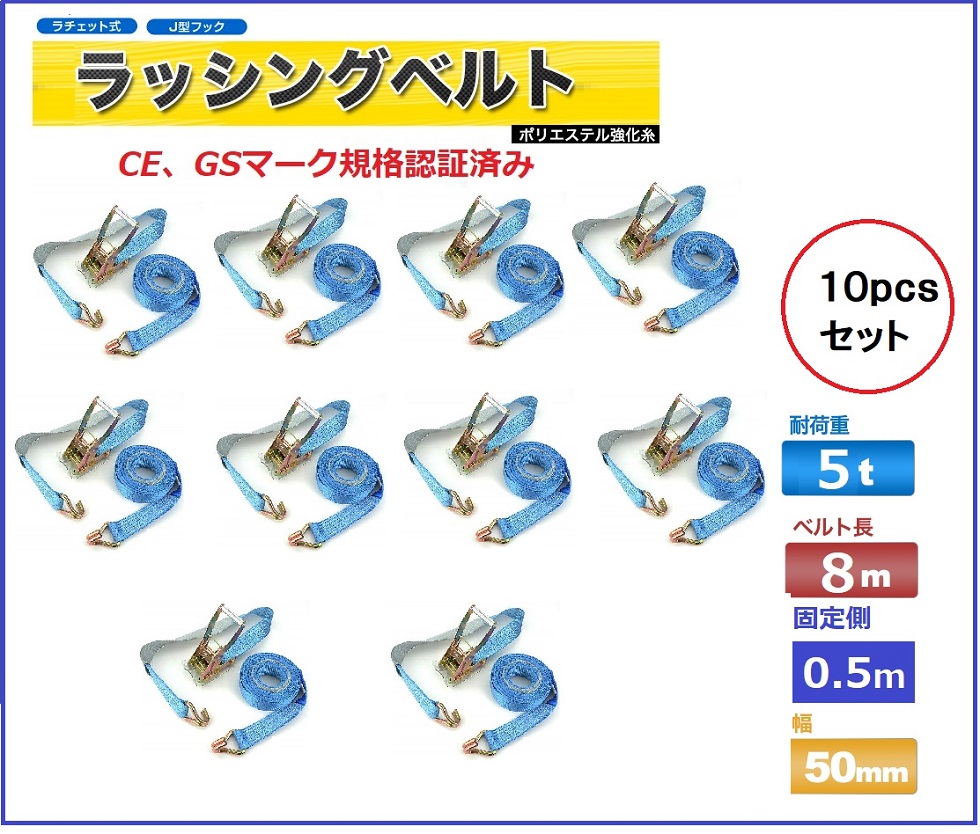 ラチェット式
J型フック
ラッシングベルト
ポリエステル強化糸
CE、GSマーク規格認証済み

10pcs
セット

耐荷重
5 t
ベルト長
8 m
固定側
0.5m
幅
50mm